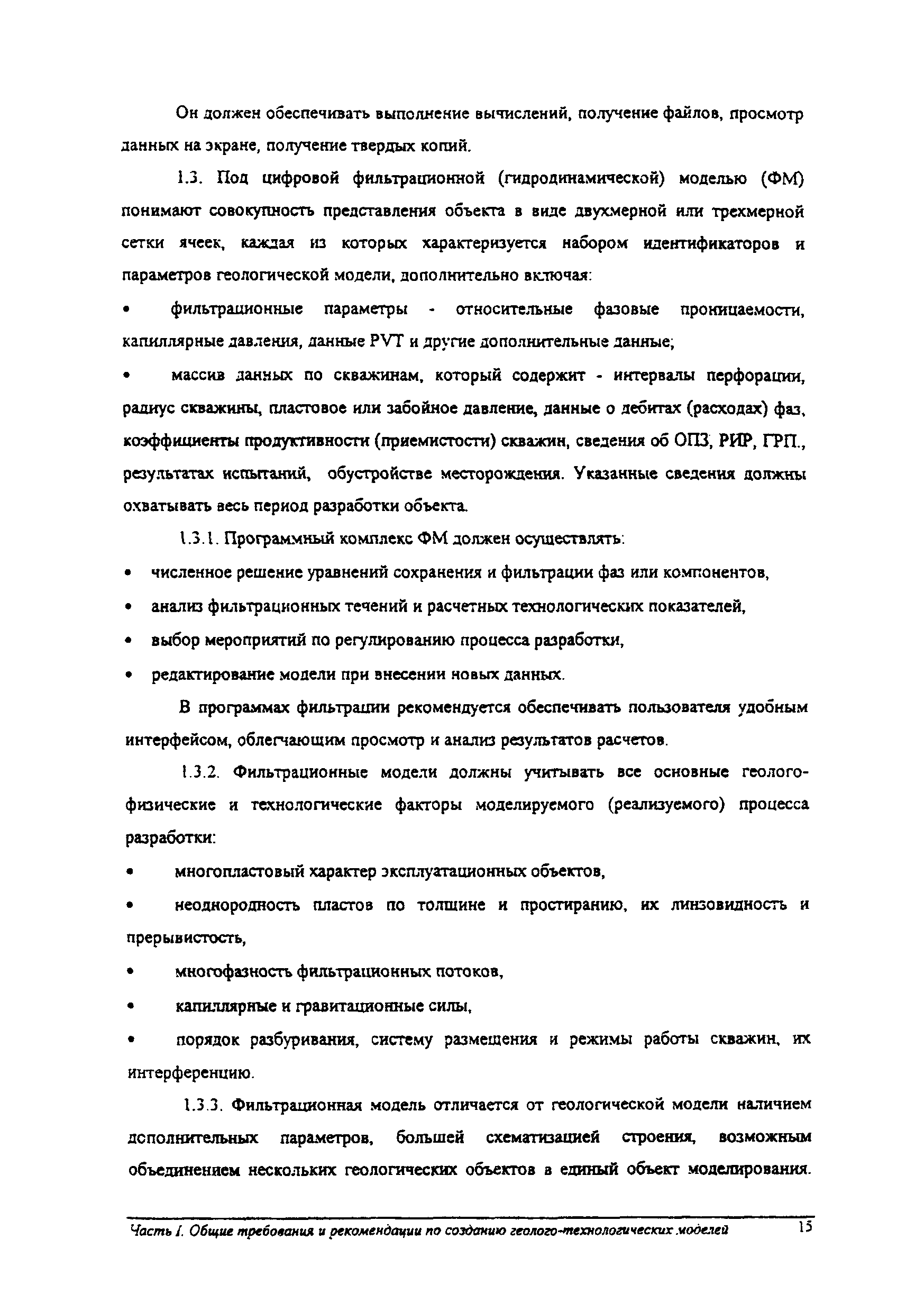 Он должен обеспечивать выполнение вычислений, получение файлов, просмотр данных на экране, получение твердых копий.

1.3. Под цифровой фильтрационной (гидродинамической) моделью (ФМ) понимают совокупность представления объекта в виде двухмерной или трехмерной сетки ячеек, каждая из которых характеризуется набором идентификаторов и параметров геологической модели, дополнительно включая:

• фильтрационные параметры - относительные фазовые проницаемости, капиллярные давления, данные PVT и другие дополнительные данные;

• массив данных по скважинам, который содержит - интервалы перфорации, радиус скважины, пластовое или забойное давление, данные о дебитах (расходах) фаз, коэффициенты продуктивности (приемистости) скважин, сведения об ОПЗ, РИР, ГРП., результатах испытаний, обустройстве месторождения. Указанные сведения должны охватывать весь период разработки объекта.

1.3.1. Программный комплекс ФМ должен осуществлять:

• численное решение уравнений сохранения и фильтрации фаз или компонентов,

• анализ фильтрационных течений и расчетных технологических показателей,

• выбор мероприятий по регулированию процесса разработки,

• редактирование модели при внесении новых данных.

В программах фильтрации рекомендуется обеспечивать пользователя удобным интерфейсом, облегчающим просмотр и анализ результатов расчетов.

1.3.2. Фильтрационные модели должны учитывать все основные геолого-физические и технологические факторы моделируемого (реализуемого) процесса разработки:

• многопластовый характер эксплуатационных объектов,

• неоднородность пластов по толщине и простиранию, их линзовидность и прерывистость,

• многофазность фильтрационных потоков,

• капиллярные и гравитационные силы,

• порядок разбуривания, систему размещения и режимы работы скважин, их интерференцию.

1.3.3. Фильтрационная модель отличается от геологической модели наличием дополнительных параметров, большей схематизацией строения, возможным объединением нескольких геологических объектов в единый объект моделирования.

Часть I. Общие требования и рекомендации по созданию геолого-технологических моделей 15